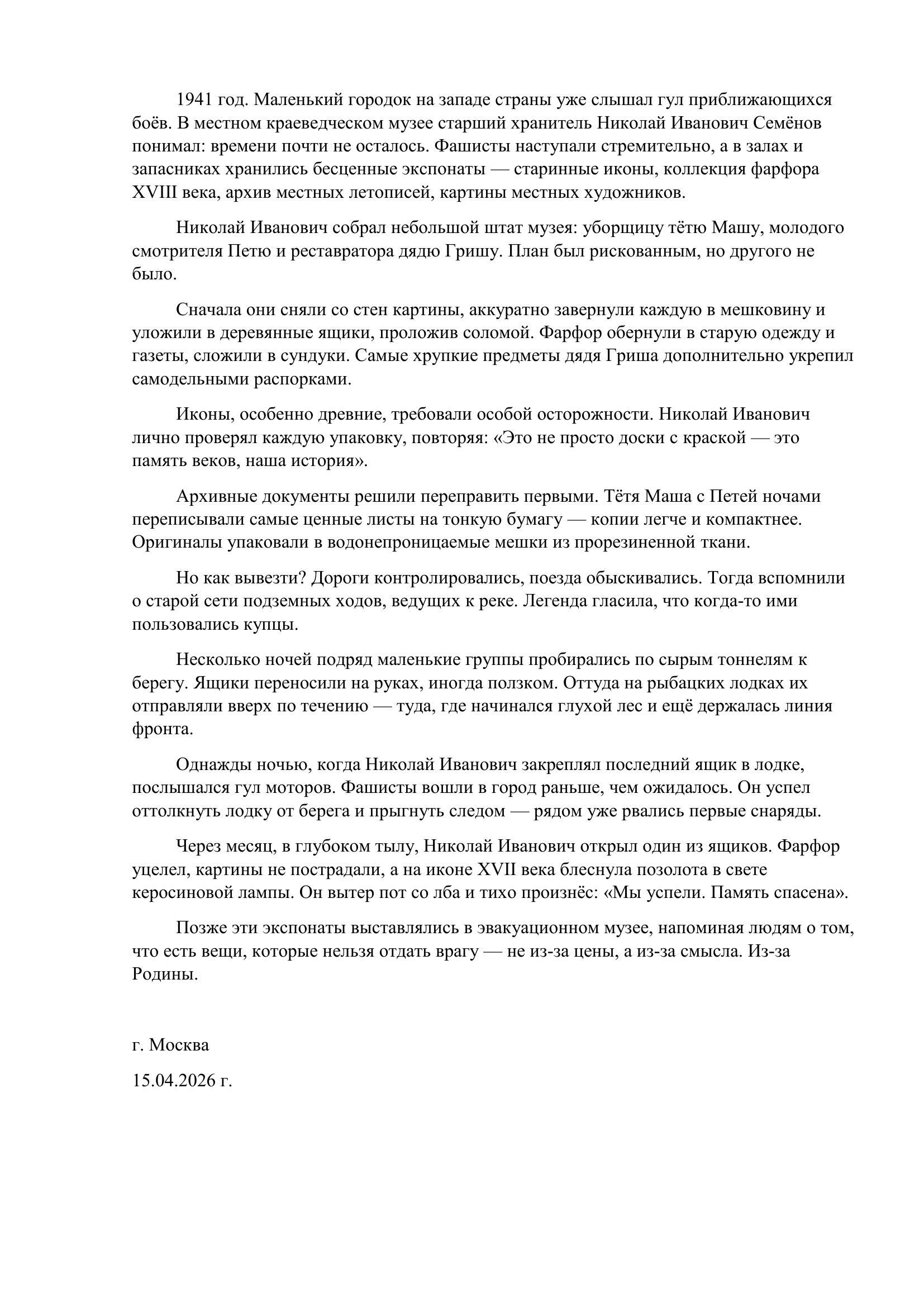 1941 год. Маленький городок на западе страны уже слышал гул приближающихся боёв. В местном краеведческом музее старший хранитель Николай Иванович Семёнов понимал: времени почти не осталось. Фашисты наступали стремительно, а в залах и запасниках хранились бесценные экспонаты — старинные иконы, коллекция фарфора XVIII века, архив местных летописей, картины местных художников.

Николай Иванович собрал небольшой штат музея: уборщицу тётю Машу, молодого смотрителя Петю и реставратора дядю Гришу. План был рискованным, но другого не было.

Сначала они сняли со стен картины, аккуратно завернули каждую в мешковину и уложили в деревянные ящики, проложив соломой. Фарфор обернули в старую одежду и газеты, сложили в сундуки. Самые хрупкие предметы дядя Гриша дополнительно укрепил самодельными распорками.

Иконы, особенно древние, требовали особой осторожности. Николай Иванович лично проверял каждую упаковку, повторяя: «Это не просто доски с краской — это память веков, наша история».

Архивные документы решили переправить первыми. Тётя Маша с Петей ночами переписывали самые ценные листы на тонкую бумагу — копии легче и компактнее. Оригиналы упаковали в водонепроницаемые мешки из прорезиненной ткани.

Но как вывезти? Дороги контролировались, поезда обыскивались. Тогда вспомнили о старой сети подземных ходов, ведущих к реке. Легенда гласила, что когда-то ими пользовались купцы.

Несколько ночей подряд маленькие группы пробирались по сырым тоннелям к берегу. Ящики переносили на руках, иногда ползком. Оттуда на рыбацких лодках их отправляли вверх по течению — туда, где начинался глухой лес и ещё держалась линия фронта.

Однажды ночью, когда Николай Иванович закреплял последний ящик в лодке, послышался гул моторов. Фашисты вошли в город раньше, чем ожидалось. Он успел оттолкнуть лодку от берега и прыгнуть следом — рядом уже рвались первые снаряды.

Через месяц, в глубоком тылу, Николай Иванович открыл один из ящиков. Фарфор уцелел, картины не пострадали, а на иконе XVII века блеснула позолота в свете керосиновой лампы. Он вытер пот со лба и тихо произнёс: «Мы успели. Память спасена».

Позже эти экспонаты выставлялись в эвакуационном музее, напоминая людям о том, что есть вещи, которые нельзя отдать врагу — не из-за цены, а из-за смысла. Из-за Родины.

г. Москва

15.04.2026 г.